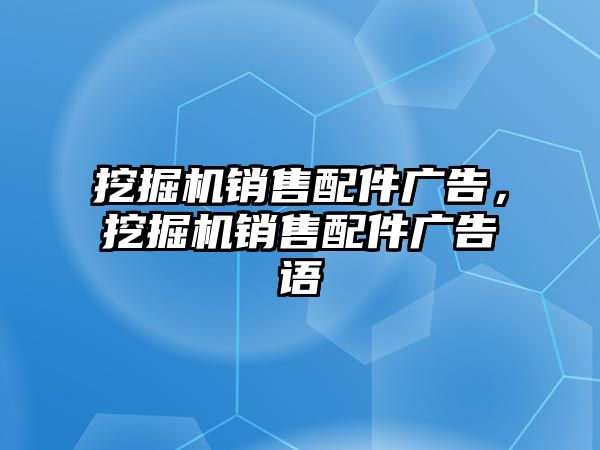 挖掘机销售配件广告，挖掘机销售配件广告语